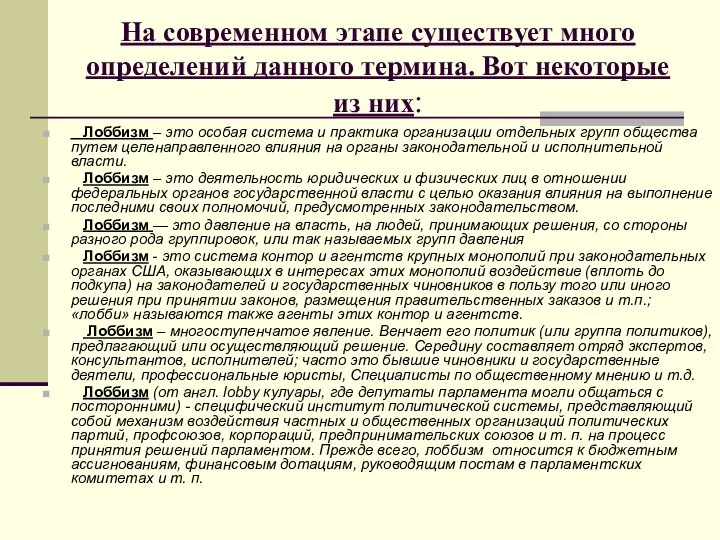 На современном этапе существует много определений данного термина. Вот некоторые из них:

Лоббизм – это особая система и практика организации отдельных групп общества путем целенаправленного влияния на органы законодательной и исполнительной власти.

Лоббизм – это деятельность юридических и физических лиц в отношении федеральных органов государственной власти с целью оказания влияния на выполнение последними своих полномочий, предусмотренных законодательством.

Лоббизм — это давление на власть, на людей, принимающих решения, со стороны разного рода группировок, или так называемых групп давления

Лоббизм - это система контор и агентств крупных монополий при законодательных органах США, оказывающих в интересах этих монополий воздействие (вплоть до подкупа) на законодателей и государственных чиновников в пользу того или иного решения при принятии законов, размещения правительственных заказов и т.п.; «лобби» называются также агенты этих контор и агентств.

Лоббизм – многоступенчатое явление. Венчает его политик (или группа политиков), предлагающий или осуществляющий решение. Середину составляет отряд экспертов, консультантов, исполнителей; часто это бывшие чиновники и государственные деятели, профессиональные юристы, Специалисты по общественному мнению и т.д.

Лоббизм (от англ. lobby кулуары, где депутаты парламента могли общаться с посторонними) - специфический институт политической системы, представляющий собой механизм воздействия частных и общественных организаций политических партий, профсоюзов, корпораций, предпринимательских союзов и т. п. на процесс принятия решений парламентом. Прежде всего, лоббизм относится к бюджетным ассигнованиям, финансовым дотациям, руководящим постам в парламентских комитетах и т. п.